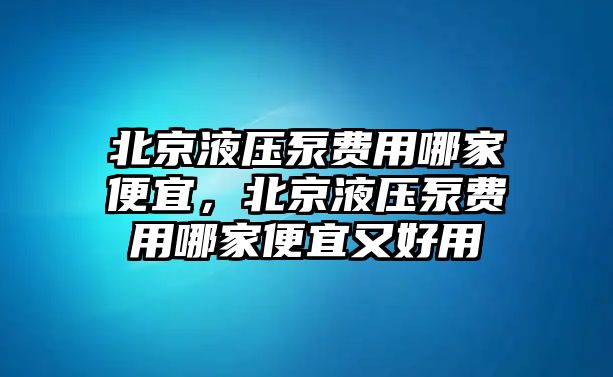 北京液压泵费用哪家便宜，北京液压泵费用哪家便宜又好用